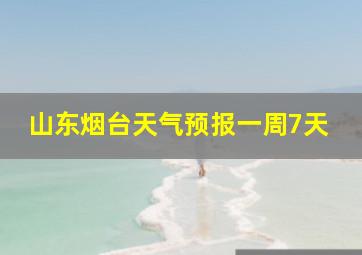 山东烟台天气预报一周7天